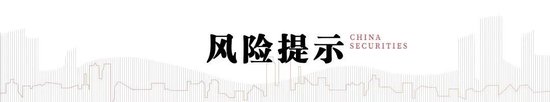 风险提示 CHINA SECURITIES